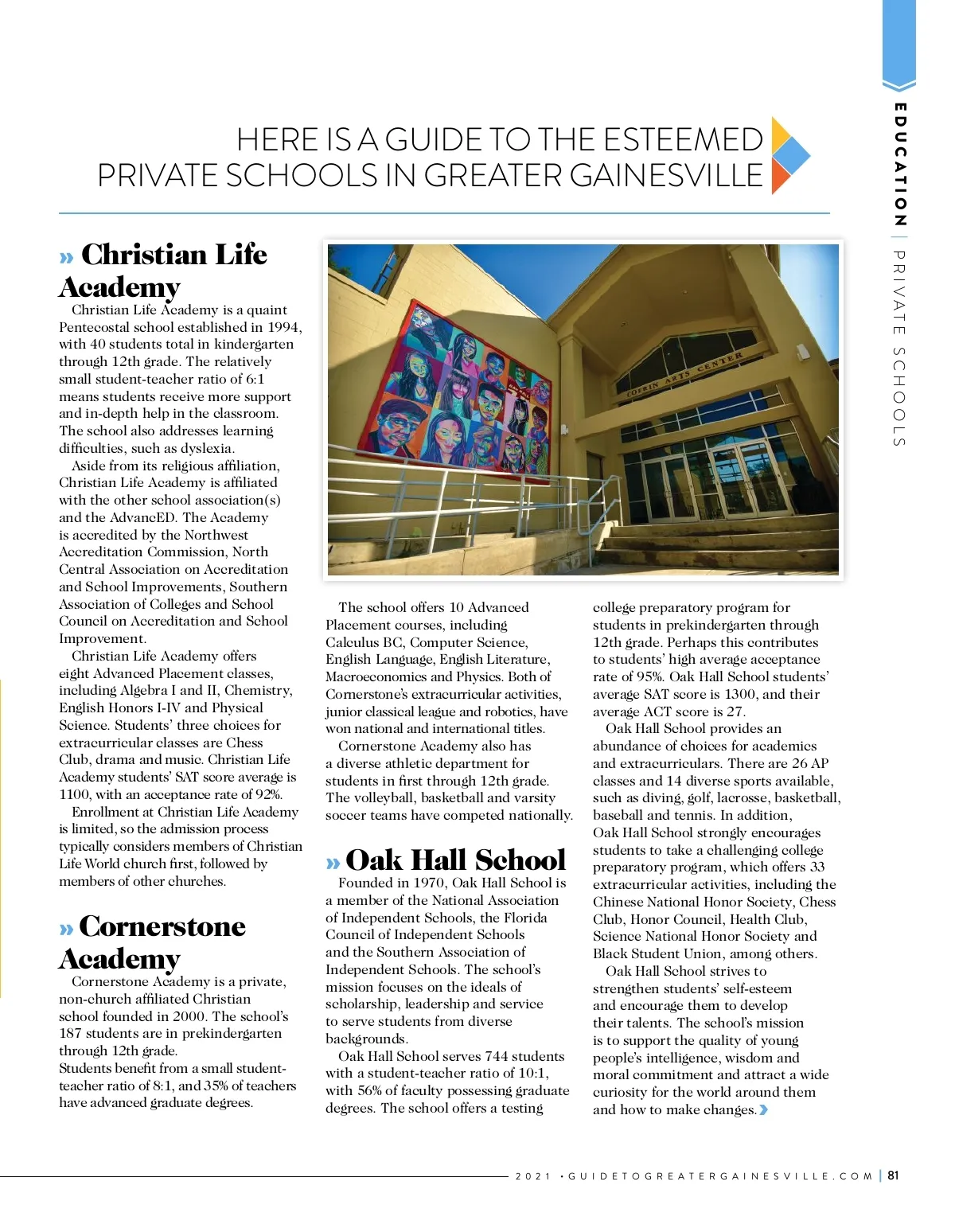 EDUCATION | PRIVATE SCHOOLS

HERE IS A GUIDE TO THE ESTEEMED PRIVATE SCHOOLS IN GREATER GAINESVILLE

» Christian Life Academy

Christian Life Academy is a quaint Pentecostal school established in 1994, with 40 students total in kindergarten through 12th grade. The relatively small student-teacher ratio of 6:1 means students receive more support and in-depth help in the classroom. The school also addresses learning difficulties, such as dyslexia.

Aside from its religious affiliation, Christian Life Academy is affiliated with the other school association(s) and the AdvancED. The Academy is accredited by the Northwest Accreditation Commission, North Central Association on Accreditation and School Improvements, Southern Association of Colleges and School Council on Accreditation and School Improvement.

Christian Life Academy offers eight Advanced Placement classes, including Algebra I and II, Chemistry, English Honors I-IV and Physical Science. Students' three choices for extracurricular classes are Chess Club, drama and music. Christian Life Academy students' SAT score average is 1100, with an acceptance rate of 92%.

Enrollment at Christian Life Academy is limited, so the admission process typically considers members of Christian Life World church first, followed by members of other churches.

» Cornerstone Academy

Cornerstone Academy is a private, non-church affiliated Christian school founded in 2000. The school's 187 students are in prekindergarten through 12th grade.
Students benefit from a small student-teacher ratio of 8:1, and 35% of teachers have advanced graduate degrees.

COFRIN ARTS CENTER

The school offers 10 Advanced Placement courses, including Calculus BC, Computer Science, English Language, English Literature, Macroeconomics and Physics. Both of Cornerstone's extracurricular activities, junior classical league and robotics, have won national and international titles.

Cornerstone Academy also has a diverse athletic department for students in first through 12th grade. The volleyball, basketball and varsity soccer teams have competed nationally.

» Oak Hall School

Founded in 1970, Oak Hall School is a member of the National Association of Independent Schools, the Florida Council of Independent Schools and the Southern Association of Independent Schools. The school's mission focuses on the ideals of scholarship, leadership and service to serve students from diverse backgrounds.

Oak Hall School serves 744 students with a student-teacher ratio of 10:1, with 56% of faculty possessing graduate degrees. The school offers a testing college preparatory program for students in prekindergarten through 12th grade. Perhaps this contributes to students' high average acceptance rate of 95%. Oak Hall School students' average SAT score is 1300, and their average ACT score is 27.

Oak Hall School provides an abundance of choices for academics and extracurriculars. There are 26 AP classes and 14 diverse sports available, such as diving, golf, lacrosse, basketball, baseball and tennis. In addition, Oak Hall School strongly encourages students to take a challenging college preparatory program, which offers 33 extracurricular activities, including the Chinese National Honor Society, Chess Club, Honor Council, Health Club, Science National Honor Society and Black Student Union, among others.

Oak Hall School strives to strengthen students' self-esteem and encourage them to develop their talents. The school's mission is to support the quality of young people's intelligence, wisdom and moral commitment and attract a wide curiosity for the world around them and how to make changes.

2021 • GUIDETOGREATERGAINESVILLE.COM | 81